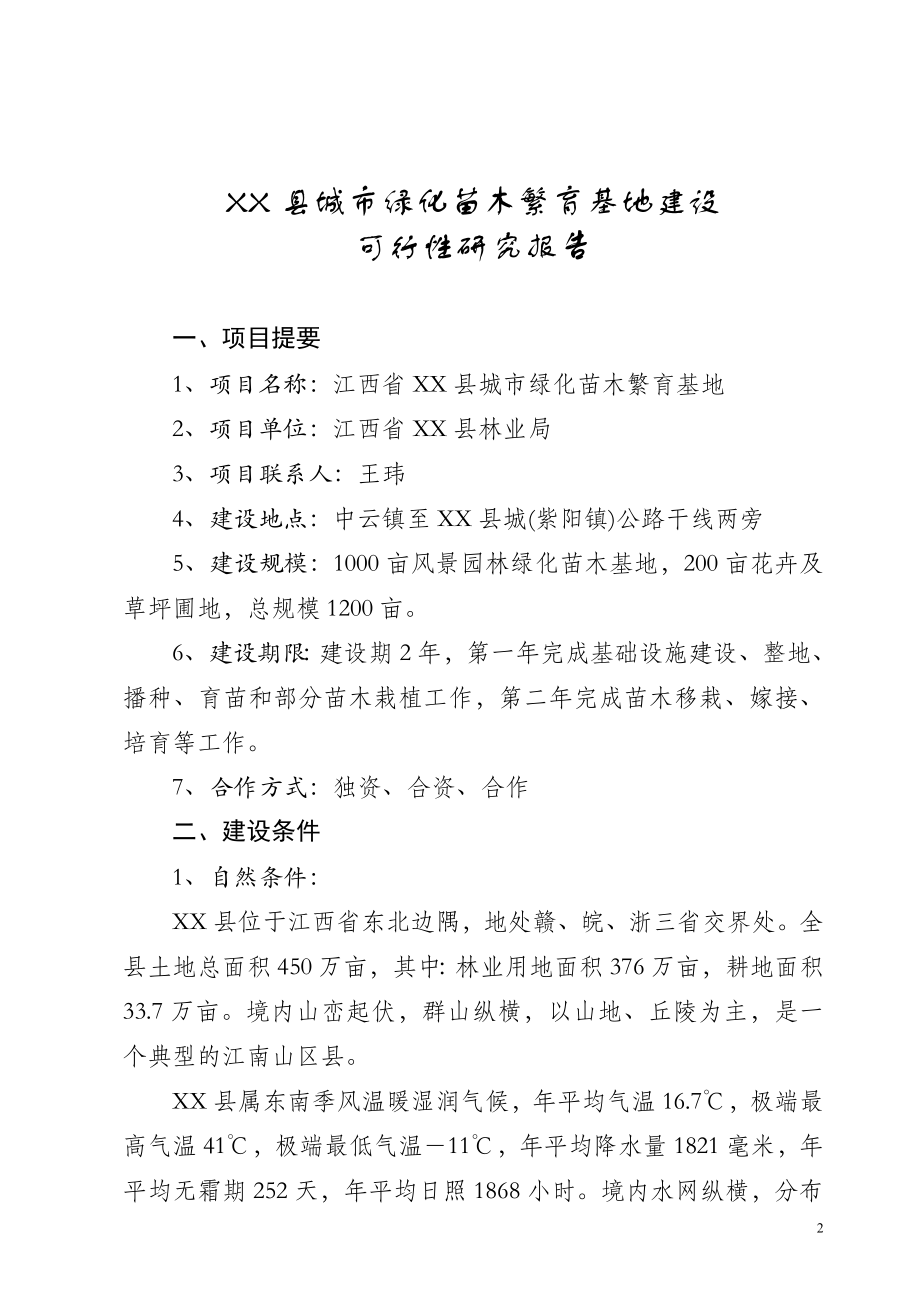 XX 县城市绿化苗木繁育基地建设
可行性研究报告

一、项目提要

1、项目名称：江西省 XX 县城市绿化苗木繁育基地

2、项目单位：江西省 XX 县林业局

3、项目联系人：王玮

4、建设地点：中云镇至 XX 县城(紫阳镇)公路干线两旁

5、建设规模：1000 亩风景园林绿化苗木基地，200 亩花卉及草坪圃地，总规模 1200 亩。

6、建设期限: 建设期 2 年，第一年完成基础设施建设、整地、播种、育苗和部分苗木栽植工作，第二年完成苗木移栽、嫁接、培育等工作。

7、合作方式：独资、合资、合作

二、建设条件

1、自然条件:

XX 县位于江西省东北边隅，地处赣、皖、浙三省交界处。全县土地总面积 450 万亩，其中: 林业用地面积 376 万亩，耕地面积 33.7 万亩。境内山峦起伏，群山纵横，以山地、丘陵为主，是一个典型的江南山区县。

XX 县属东南季风温暖湿润气候，年平均气温 16.7℃，极端最高气温 41℃，极端最低气温－11℃，年平均降水量 1821 毫米，年平均无霜期 252 天，年平均日照 1868 小时。境内水网纵横，分布

2